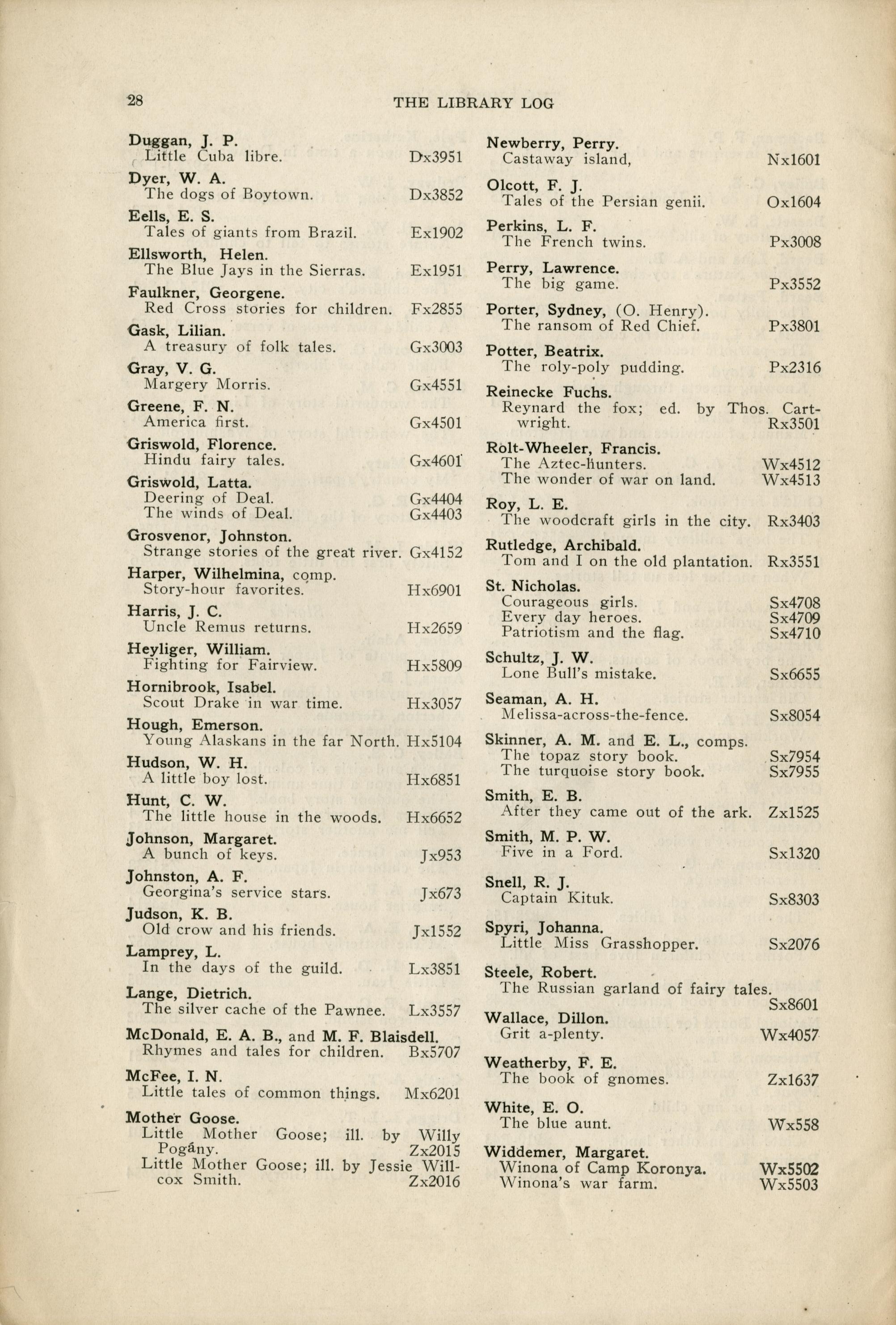 28 THE LIBRARY LOG

Duggan, J. P.
Little Cuba libre. Dx3951

Dyer, W. A.
The dogs of Boytown. Dx3852

Eells, E. S.
Tales of giants from Brazil. Ex1902

Ellsworth, Helen.
The Blue Jays in the Sierras. Ex1951

Faulkner, Georgene.
Red Cross stories for children. Fx2855

Gask, Lilian.
A treasury of folk tales. Gx3003

Gray, V. G.
Margery Morris. Gx4551

Greene, F. N.
America first. Gx4501

Griswold, Florence.
Hindu fairy tales. Gx4601

Griswold, Latta.
Deering of Deal. Gx4404
The winds of Deal. Gx4403

Grosvenor, Johnston.
Strange stories of the great river. Gx4152

Harper, Wilhelmina, comp.
Story-hour favorites. Hx6901

Harris, J. C.
Uncle Remus returns. Hx2659

Heyliger, William.
Fighting for Fairview. Hx5809

Hornibrook, Isabel.
Scout Drake in war time. Hx3057

Hough, Emerson.
Young Alaskans in the far North. Hx5104

Hudson, W. H.
A little boy lost. Hx6851

Hunt, C. W.
The little house in the woods. Hx6652

Johnson, Margaret.
A bunch of keys. Jx953

Johnston, A. F.
Georgina's service stars. Jx673

Judson, K. B.
Old crow and his friends. Jx1552

Lamprey, L.
In the days of the guild. Lx3851

Lange, Dietrich.
The silver cache of the Pawnee. Lx3557

McDonald, E. A. B., and M. F. Blaisdell.
Rhymes and tales for children. Bx5707

McFee, I. N.
Little tales of common things. Mx6201

Mother Goose.
Little Mother Goose; ill. by Willy Pogány. Zx2015
Little Mother Goose; ill. by Jessie Willcox Smith. Zx2016

Newberry, Perry.
Castaway island, Nx1601

Olcott, F. J.
Tales of the Persian genii. Ox1604

Perkins, L. F.
The French twins. Px3008

Perry, Lawrence.
The big game. Px3552

Porter, Sydney, (O. Henry).
The ransom of Red Chief. Px3801

Potter, Beatrix.
The roly-poly pudding. Px2316

Reinecke Fuchs.
Reynard the fox; ed. by Thos. Cartwright. Rx3501

Rolt-Wheeler, Francis.
The Aztec-hunters. Wx4512
The wonder of war on land. Wx4513

Roy, L. E.
The woodcraft girls in the city. Rx3403

Rutledge, Archibald.
Tom and I on the old plantation. Rx3551

St. Nicholas.
Courageous girls. Sx4708
Every day heroes. Sx4709
Patriotism and the flag. Sx4710

Schultz, J. W.
Lone Bull's mistake. Sx6655

Seaman, A. H.
Melissa-across-the-fence. Sx8054

Skinner, A. M. and E. L., comps.
The topaz story book. Sx7954
The turquoise story book. Sx7955

Smith, E. B.
After they came out of the ark. Zx1525

Smith, M. P. W.
Five in a Ford. Sx1320

Snell, R. J.
Captain Kituk. Sx8303

Spyri, Johanna.
Little Miss Grasshopper. Sx2076

Steele, Robert.
The Russian garland of fairy tales. Sx8601

Wallace, Dillon.
Grit a-plenty. Wx4057

Weatherby, F. E.
The book of gnomes. Zx1637

White, E. O.
The blue aunt. Wx558

Widdemer, Margaret.
Winona of Camp Koronya. Wx5502
Winona's war farm. Wx5503